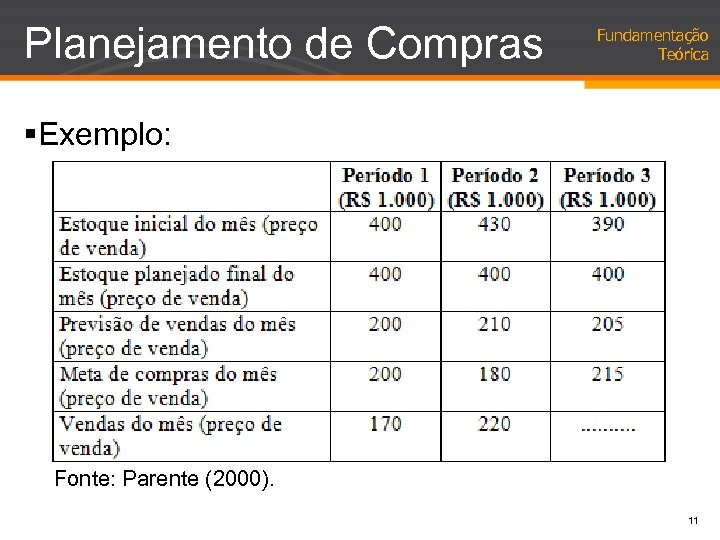 Planejamento de Compras

Fundamentação Teórica

▪Exemplo:

| | Período 1 (R$ 1.000) | Período 2 (R$ 1.000) | Período 3 (R$ 1.000) |
|---|---|---|---|
| Estoque inicial do mês (preço de venda) | 400 | 430 | 390 |
| Estoque planejado final do mês (preço de venda) | 400 | 400 | 400 |
| Previsão de vendas do mês (preço de venda) | 200 | 210 | 205 |
| Meta de compras do mês (preço de venda) | 200 | 180 | 215 |
| Vendas do mês (preço de venda) | 170 | 220 | .......... |

Fonte: Parente (2000).

11